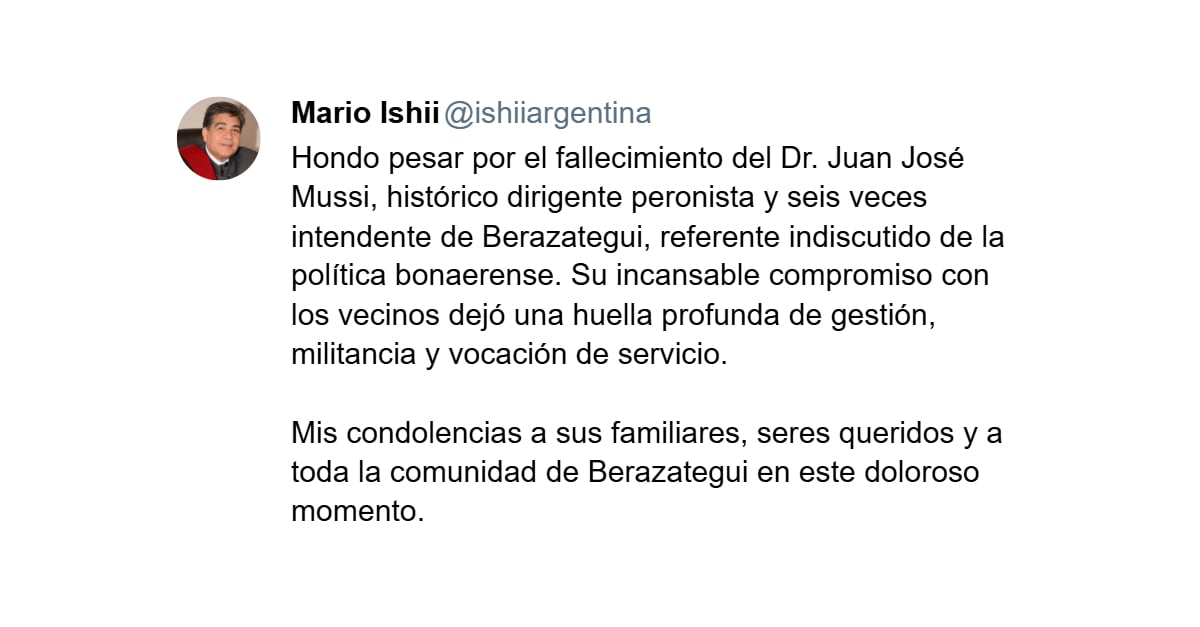 Mario Ishii @ishiiargentina

Hondo pesar por el fallecimiento del Dr. Juan José Mussi, histórico dirigente peronista y seis veces intendente de Berazategui, referente indiscutido de la política bonaerense. Su incansable compromiso con los vecinos dejó una huella profunda de gestión, militancia y vocación de servicio.

Mis condolencias a sus familiares, seres queridos y a toda la comunidad de Berazategui en este doloroso momento.